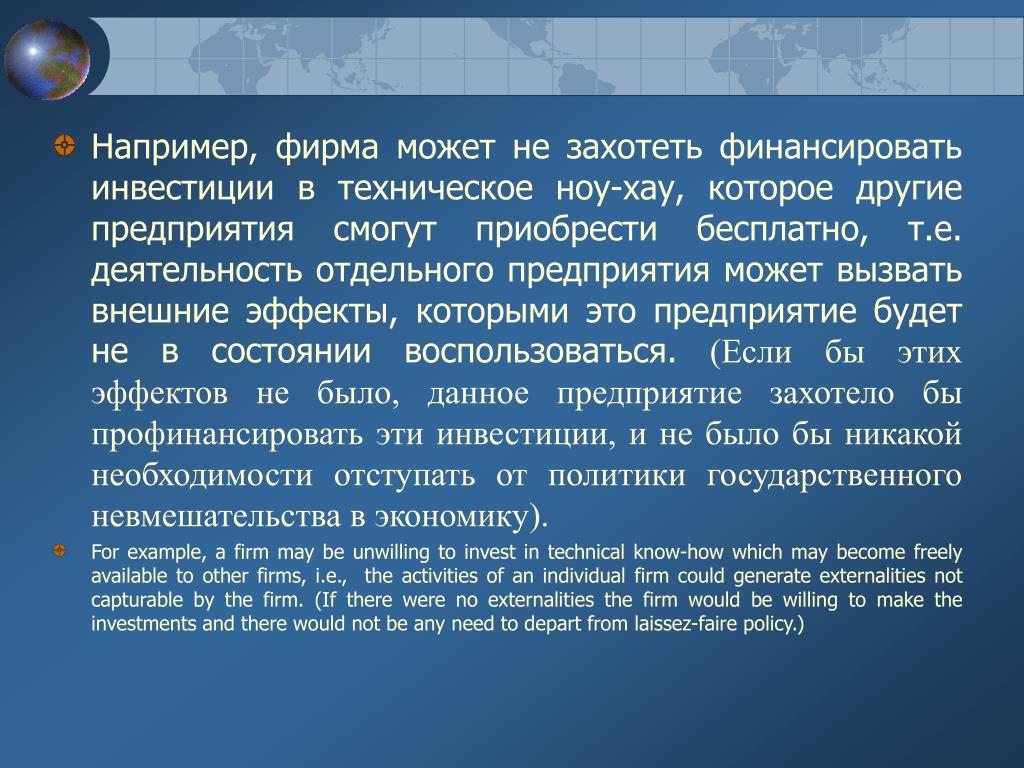 Например, фирма может не захотеть финансировать инвестиции в техническое ноу-хау, которое другие предприятия смогут приобрести бесплатно, т.е. деятельность отдельного предприятия может вызвать внешние эффекты, которыми это предприятие будет не в состоянии воспользоваться. (Если бы этих эффектов не было, данное предприятие захотело бы профинансировать эти инвестиции, и не было бы никакой необходимости отступать от политики государственного невмешательства в экономику).

For example, a firm may be unwilling to invest in technical know-how which may become freely available to other firms, i.e., the activities of an individual firm could generate externalities not capturable by the firm. (If there were no externalities the firm would be willing to make the investments and there would not be any need to depart from laissez-faire policy.)